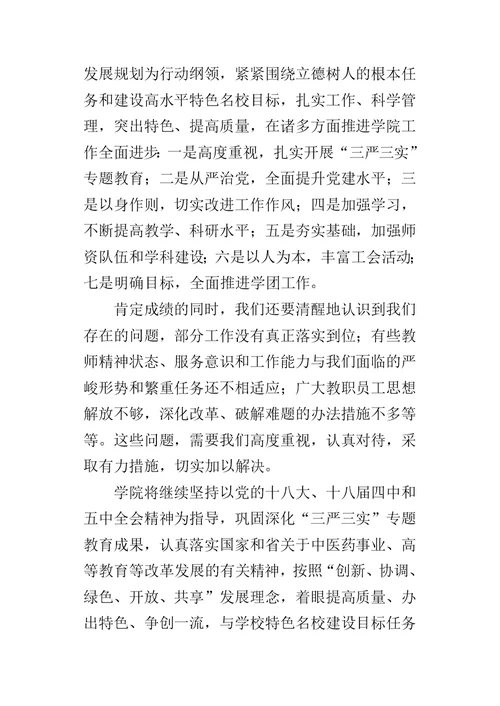 发展规划为行动纲领，紧紧围绕立德树人的根本任务和建设高水平特色名校目标，扎实工作、科学管理，突出特色、提高质量，在诸多方面推进学院工作全面进步：一是高度重视，扎实开展“三严三实”专题教育；二是从严治党，全面提升党建水平；三是以身作则，切实改进工作作风；四是加强学习，不断提高教学、科研水平；五是夯实基础，加强师资队伍和学科建设；六是以人为本，丰富工会活动；七是明确目标，全面推进学团工作。

肯定成绩的同时，我们还要清醒地认识到我们存在的问题，部分工作没有真正落实到位；有些教师精神状态、服务意识和工作能力与我们面临的严峻形势和繁重任务还不相适应；广大教职员工思想解放不够，深化改革、破解难题的办法措施不多等等。这些问题，需要我们高度重视，认真对待，采取有力措施，切实加以解决。

学院将继续坚持以党的十八大、十八届四中和五中全会精神为指导，巩固深化“三严三实”专题教育成果，认真落实国家和省关于中医药事业、高等教育等改革发展的有关精神，按照“创新、协调、绿色、开放、共享”发展理念，着眼提高质量、办出特色、争创一流，与学校特色名校建设目标任务